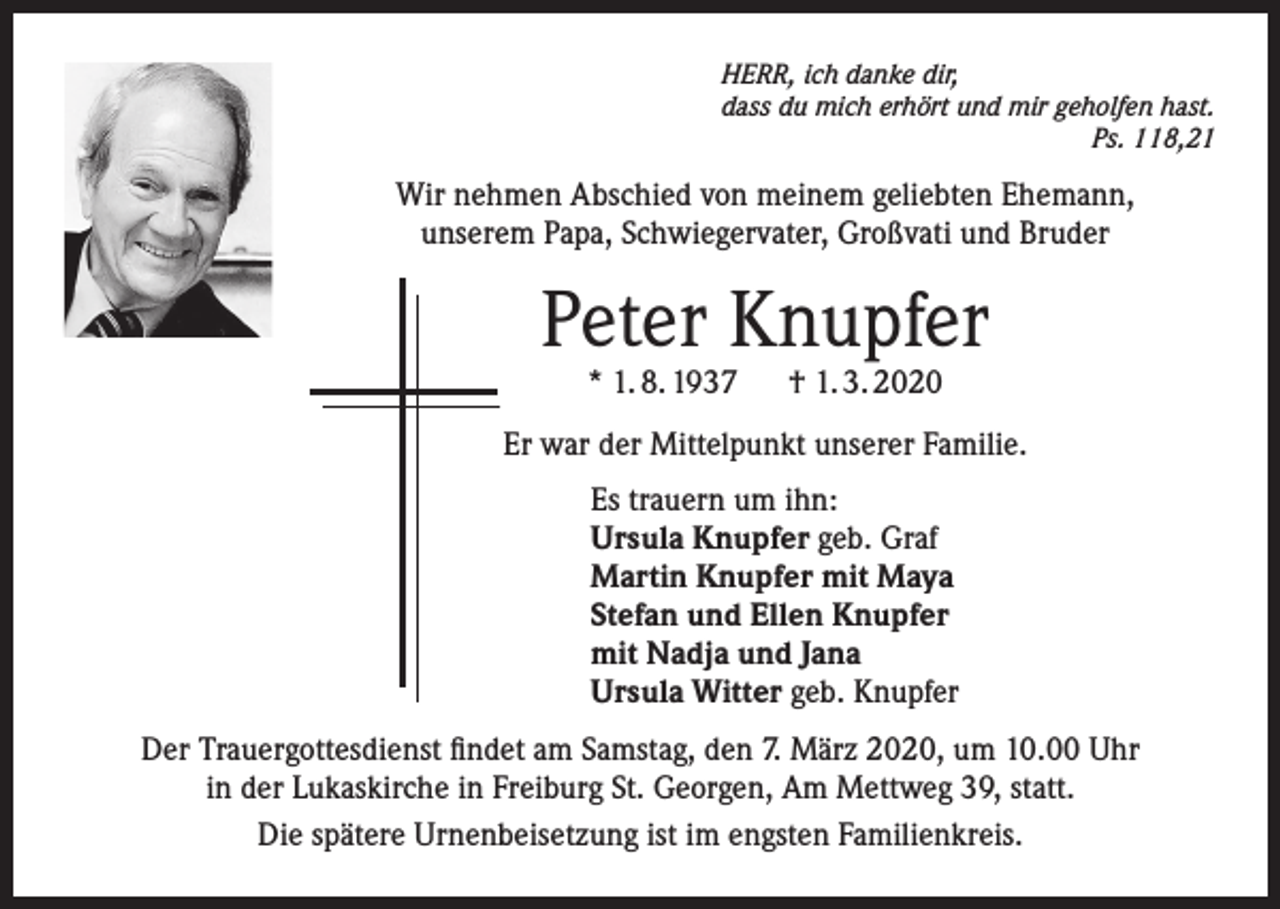 HERR, ich danke dir,
dass du mich erhört und mir geholfen hast.
Ps. 118,21

Wir nehmen Abschied von meinem geliebten Ehemann, unserem Papa, Schwiegervater, Großvati und Bruder

Peter Knupfer

* 1. 8. 1937 † 1. 3. 2020

Er war der Mittelpunkt unserer Familie.

Es trauern um ihn:
Ursula Knupfer geb. Graf
Martin Knupfer mit Maya
Stefan und Ellen Knupfer
mit Nadja und Jana
Ursula Witter geb. Knupfer

Der Trauergottesdienst findet am Samstag, den 7. März 2020, um 10.00 Uhr in der Lukaskirche in Freiburg St. Georgen, Am Mettweg 39, statt.

Die spätere Urnenbeisetzung ist im engsten Familienkreis.